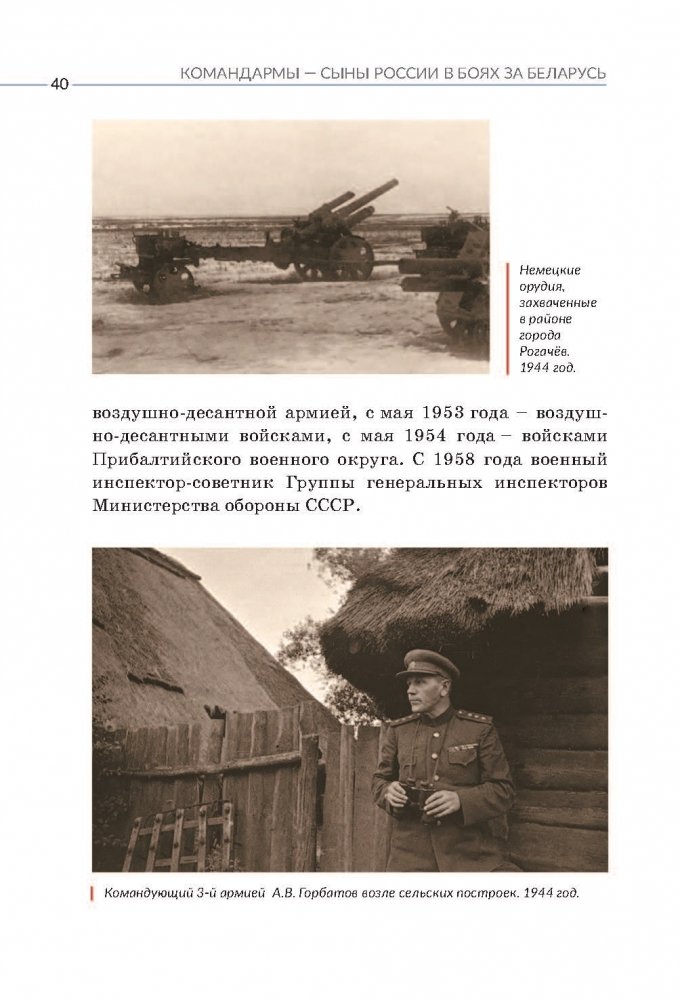 40 КОМАНДАРМЫ — СЫНЫ РОССИИ В БОЯХ ЗА БЕЛАРУСЬ

Немецкие орудия, захваченные в районе города Рогачёв. 1944 год.

воздушно-десантной армией, с мая 1953 года – воздушно-десантными войсками, с мая 1954 года – войсками Прибалтийского военного округа. С 1958 года военный инспектор-советник Группы генеральных инспекторов Министерства обороны СССР.

Командующий 3-й армией А.В. Горбатов возле сельских построек. 1944 год.